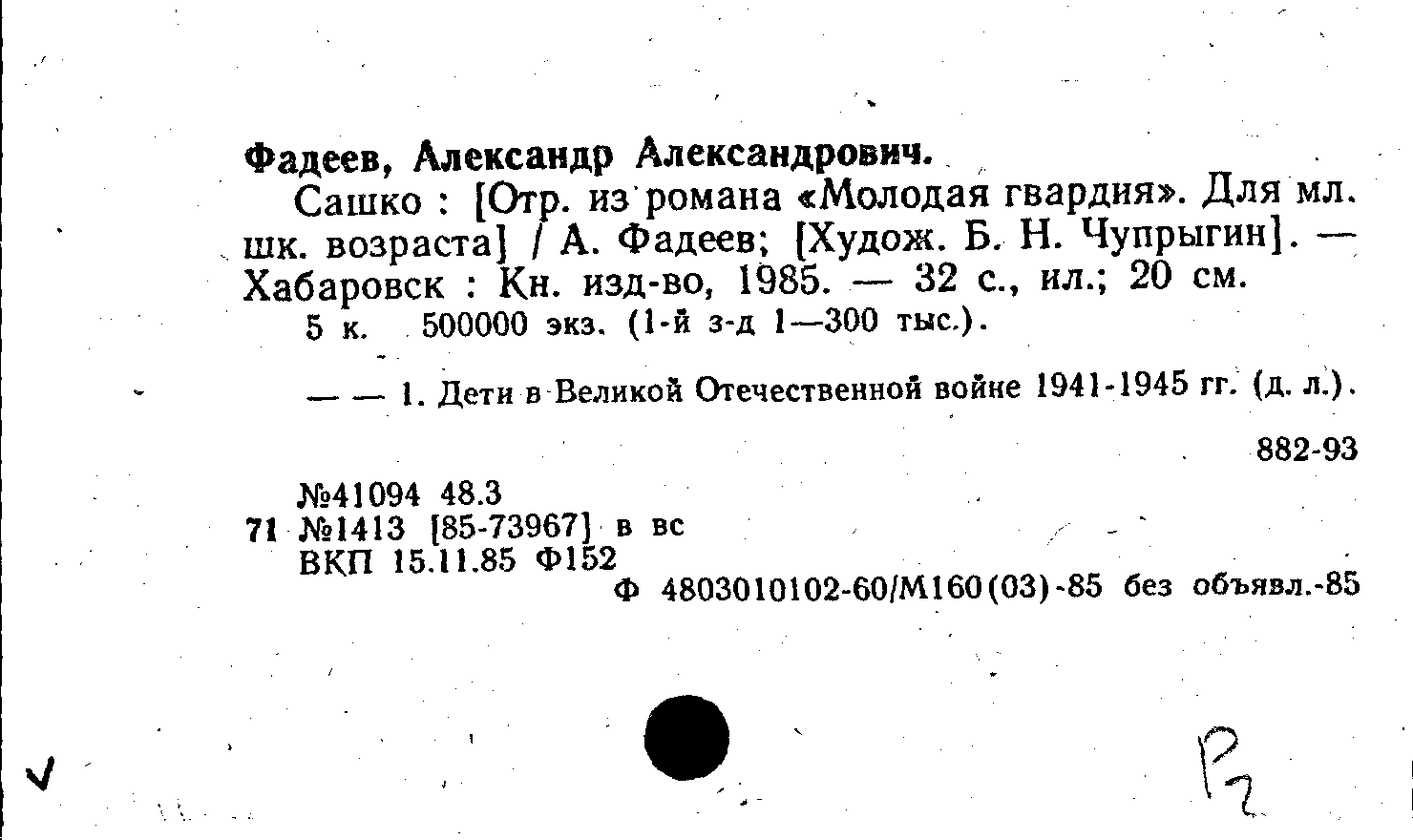 Фадеев, Александр Александрович.

Сашко : [Отр. из романа «Молодая гвардия». Для мл. шк. возраста] / А. Фадеев; [Худож. Б. Н. Чупрыгин]. — Хабаровск : Кн. изд-во, 1985. — 32 с., ил.; 20 см.

5 к. 500000 экз. (1-й з-д 1—300 тыс.).

— — 1. Дети в Великой Отечественной войне 1941-1945 гг. (д. л.).

882-93

№41094 48.3
71 №1413 [85-73967] в вс
ВКП 15.11.85 Ф152

Ф 4803010102-60/М160(03)-85 без объявл.-85

Р2